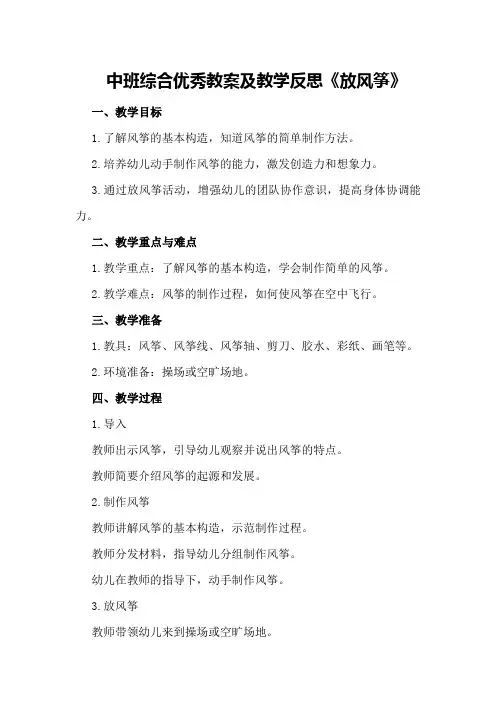 中班综合优秀教案及教学反思《放风筝》

一、教学目标

1.了解风筝的基本构造，知道风筝的简单制作方法。

2.培养幼儿动手制作风筝的能力，激发创造力和想象力。

3.通过放风筝活动，增强幼儿的团队协作意识，提高身体协调能力。

二、教学重点与难点

1.教学重点：了解风筝的基本构造，学会制作简单的风筝。

2.教学难点：风筝的制作过程，如何使风筝在空中飞行。

三、教学准备

1.教具：风筝、风筝线、风筝轴、剪刀、胶水、彩纸、画笔等。

2.环境准备：操场或空旷场地。

四、教学过程

1.导入

教师出示风筝，引导幼儿观察并说出风筝的特点。

教师简要介绍风筝的起源和发展。

2.制作风筝

教师讲解风筝的基本构造，示范制作过程。

教师分发材料，指导幼儿分组制作风筝。

幼儿在教师的指导下，动手制作风筝。

3.放风筝

教师带领幼儿来到操场或空旷场地。